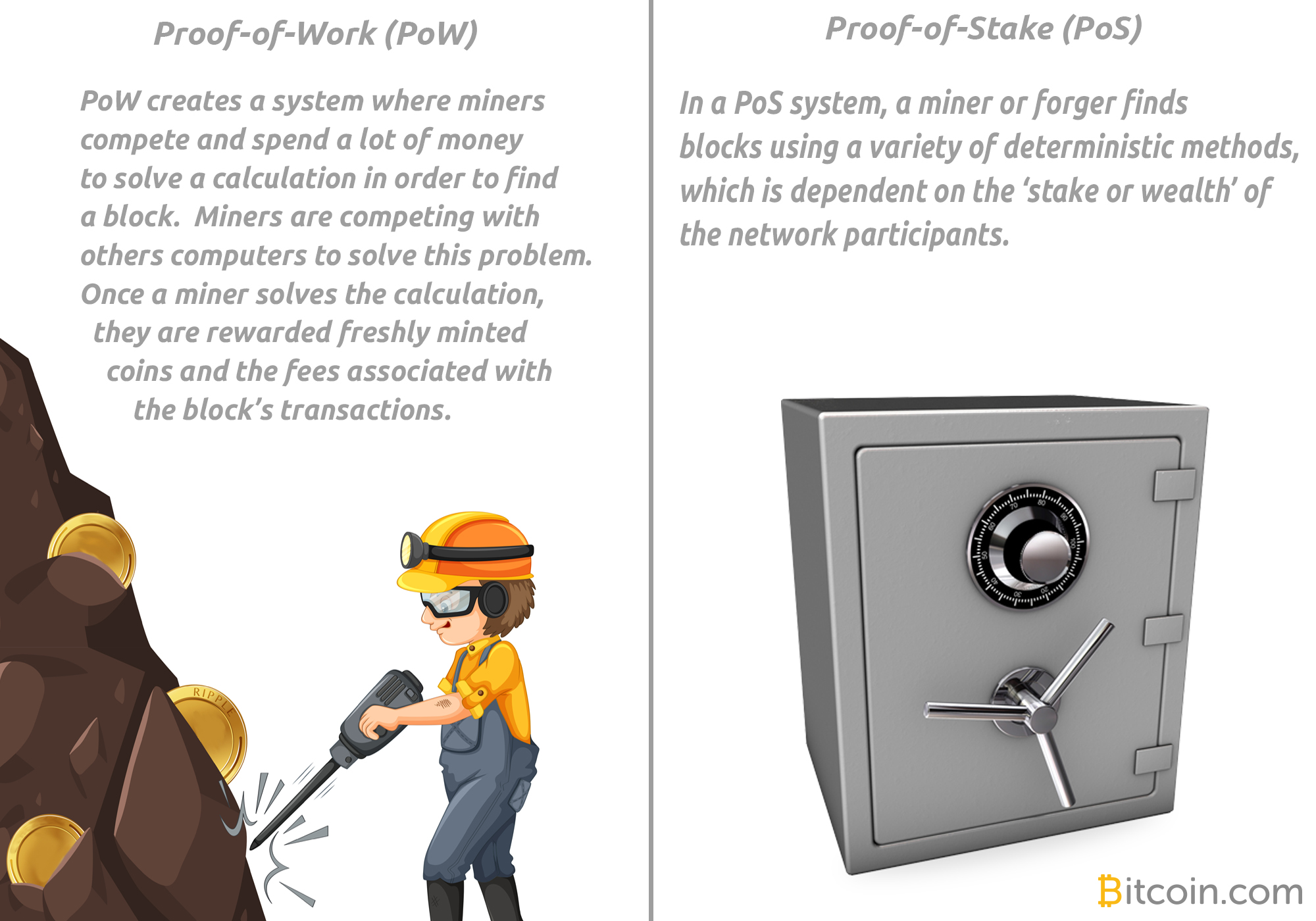 Proof-of-Work (PoW)

PoW creates a system where miners compete and spend a lot of money to solve a calculation in order to find a block. Miners are competing with others computers to solve this problem. Once a miner solves the calculation, they are rewarded freshly minted coins and the fees associated with the block's transactions.

RIPPLE

Proof-of-Stake (PoS)

In a PoS system, a miner or forger finds blocks using a variety of deterministic methods, which is dependent on the 'stake or wealth' of the network participants.

Bitcoin.com